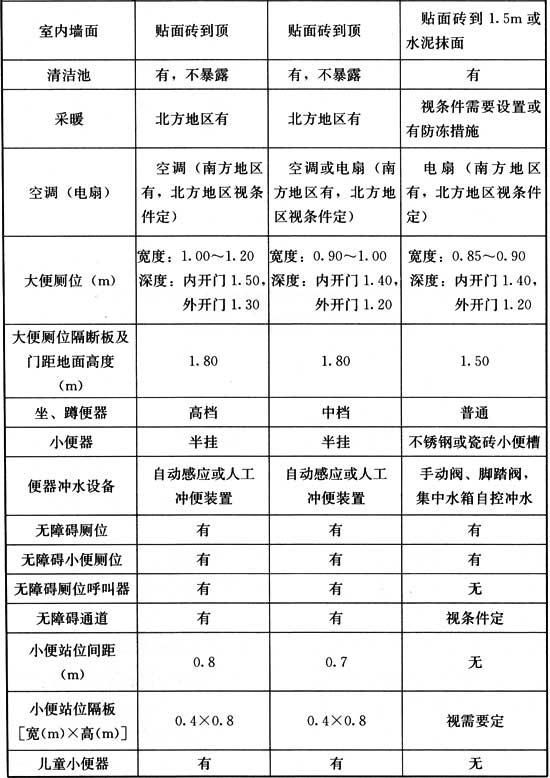 | 室内墙面 | 贴面砖到顶 | 贴面砖到顶 | 贴面砖到 1.5m 或水泥抹面 |
|---|---|---|---|
| 清洁池 | 有，不暴露 | 有，不暴露 | 有 |
| 采暖 | 北方地区有 | 北方地区有 | 视条件需要设置或有防冻措施 |
| 空调（电扇） | 空调（南方地区有，北方地区视条件定） | 空调或电扇（南方地区有，北方地区视条件定） | 电扇（南方地区有，北方地区视条件定） |
| 大便厕位（m） | 宽度：1.00～1.20 深度：内开门 1.50，外开门 1.30 | 宽度：0.90～1.00 深度：内开门 1.40，外开门 1.20 | 宽度：0.85～0.90 深度：内开门 1.40，外开门 1.20 |
| 大便厕位隔断板及门距地面高度（m） | 1.80 | 1.80 | 1.50 |
| 坐、蹲便器 | 高档 | 中档 | 普通 |
| 小便器 | 半挂 | 半挂 | 不锈钢或瓷砖小便槽 |
| 便器冲水设备 | 自动感应或人工冲便装置 | 自动感应或人工冲便装置 | 手动阀、脚踏阀，集中水箱自控冲水 |
| 无障碍厕位 | 有 | 有 | 有 |
| 无障碍小便厕位 | 有 | 有 | 有 |
| 无障碍厕位呼叫器 | 有 | 有 | 无 |
| 无障碍通道 | 有 | 有 | 视条件定 |
| 小便站位间距（m） | 0.8 | 0.7 | 无 |
| 小便站位隔板［宽(m)×高(m)］ | 0.4×0.8 | 0.4×0.8 | 视需要定 |
| 儿童小便器 | 有 | 有 | 无 |